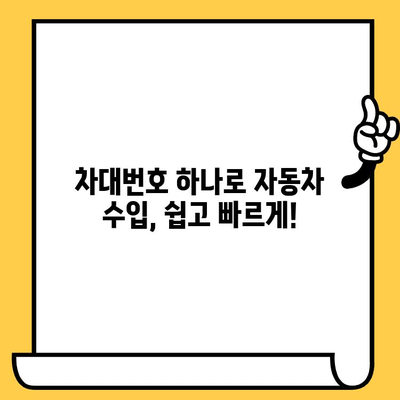 차대번호 하나로 자동차 수입, 쉽고 빠르게!